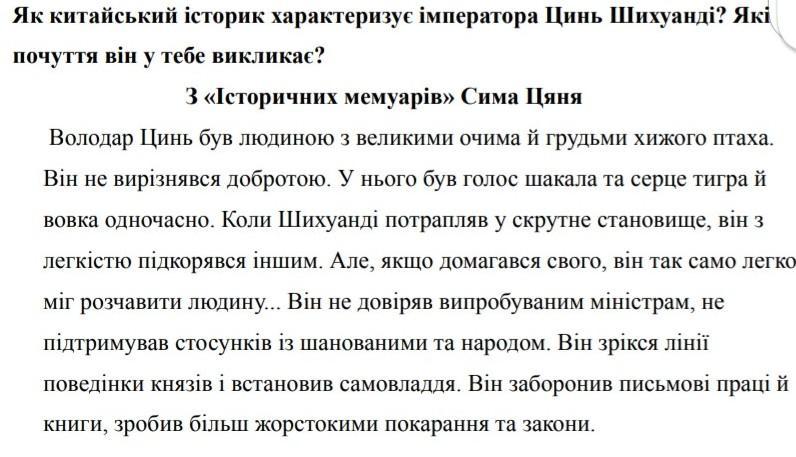 Як китайський історик характеризує імператора Цинь Шихуанді? Які почуття він у тебе викликає?

З «Історичних мемуарів» Сима Цяня

Володар Цинь був людиною з великими очима й грудьми хижого птаха. Він не вирізнявся добротою. У нього був голос шакала та серце тигра й вовка одночасно. Коли Шихуанді потрапляв у скрутне становище, він з легкістю підкорявся іншим. Але, якщо домагався свого, він так само легко міг розчавити людину... Він не довіряв випробуваним міністрам, не підтримував стосунків із шанованими та народом. Він зрікся лінії поведінки князів і встановив самовладдя. Він заборонив письмові праці й книги, зробив більш жорстокими покарання та закони.